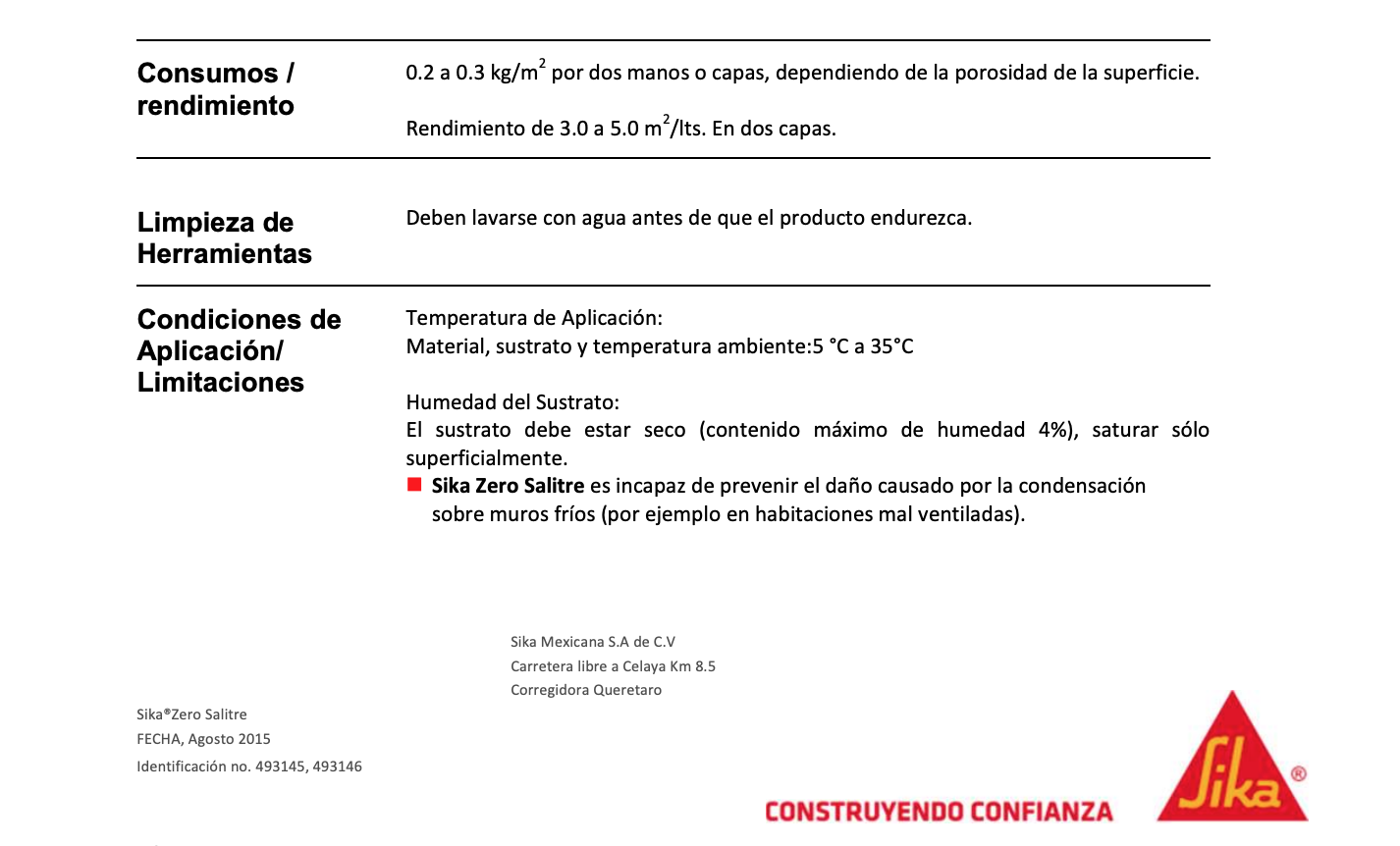 Consumos / rendimiento

0.2 a 0.3 kg/m$^2$ por dos manos o capas, dependiendo de la porosidad de la superficie.

Rendimiento de 3.0 a 5.0 m$^2$/lts. En dos capas.

Limpieza de Herramientas

Deben lavarse con agua antes de que el producto endurezca.

Condiciones de Aplicación/ Limitaciones

Temperatura de Aplicación:
Material, sustrato y temperatura ambiente:5 °C a 35°C

Humedad del Sustrato:
El sustrato debe estar seco (contenido máximo de humedad 4%), saturar sólo superficialmente.

Sika Zero Salitre es incapaz de prevenir el daño causado por la condensación sobre muros fríos (por ejemplo en habitaciones mal ventiladas).

Sika Mexicana S.A de C.V
Carretera libre a Celaya Km 8.5
Corregidora Queretaro

Sika®Zero Salitre
FECHA, Agosto 2015
Identificación no. 493145, 493146

CONSTRUYENDO CONFIANZA

Sika®